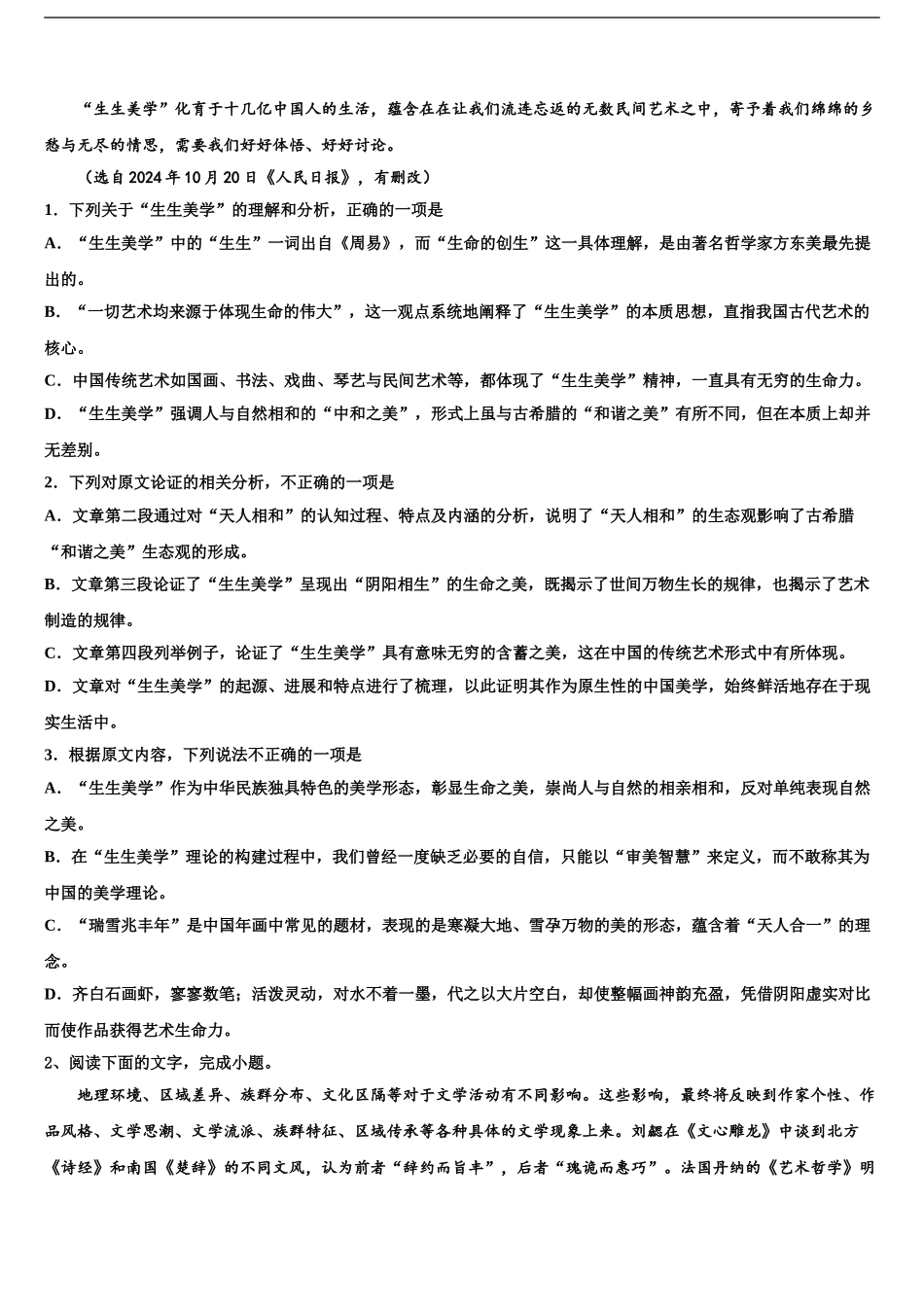 “生生美学”化育于十几亿中国人的生活，蕴含在在让我们流连忘返的无数民间艺术之中，寄予着我们绵绵的乡愁与无尽的情思，需要我们好好体悟、好好讨论。

（选自2024年10月20日《人民日报》，有删改）

1．下列关于“生生美学”的理解和分析，正确的一项是

A．“生生美学”中的“生生”一词出自《周易》，而“生命的创生”这一具体理解，是由著名哲学家方东美最先提出的。

B．“一切艺术均来源于体现生命的伟大”，这一观点系统地阐释了“生生美学”的本质思想，直指我国古代艺术的核心。

C．中国传统艺术如国画、书法、戏曲、琴艺与民间艺术等，都体现了“生生美学”精神，一直具有无穷的生命力。

D．“生生美学”强调人与自然相和的“中和之美”，形式上虽与古希腊的“和谐之美”有所不同，但在本质上却并无差别。

2．下列对原文论证的相关分析，不正确的一项是

A．文章第二段通过对“天人相和”的认知过程、特点及内涵的分析，说明了“天人相和”的生态观影响了古希腊“和谐之美”生态观的形成。

B．文章第三段论证了“生生美学”呈现出“阴阳相生”的生命之美，既揭示了世间万物生长的规律，也揭示了艺术制造的规律。

C．文章第四段列举例子，论证了“生生美学”具有意味无穷的含蓄之美，这在中国的传统艺术形式中有所体现。

D．文章对“生生美学”的起源、进展和特点进行了梳理，以此证明其作为原生性的中国美学，始终鲜活地存在于现实生活中。

3．根据原文内容，下列说法不正确的一项是

A．“生生美学”作为中华民族独具特色的美学形态，彰显生命之美，崇尚人与自然的相亲相和，反对单纯表现自然之美。

B．在“生生美学”理论的构建过程中，我们曾经一度缺乏必要的自信，只能以“审美智慧”来定义，而不敢称其为中国的美学理论。

C．“瑞雪兆丰年”是中国年画中常见的题材，表现的是寒凝大地、雪孕万物的美的形态，蕴含着“天人合一”的理念。

D．齐白石画虾，寥寥数笔；活泼灵动，对水不着一墨，代之以大片空白，却使整幅画神韵充盈，凭借阴阳虚实对比而使作品获得艺术生命力。

2、阅读下面的文字，完成小题。

地理环境、区域差异、族群分布、文化区隔等对于文学活动有不同影响。这些影响，最终将反映到作家个性、作品风格、文学思潮、文学流派、族群特征、区域传承等各种具体的文学现象上来。刘勰在《文心雕龙》中谈到北方《诗经》和南国《楚辞》的不同文风，认为前者“辞约而旨丰”，后者“瑰诡而惠巧”。法国丹纳的《艺术哲学》明